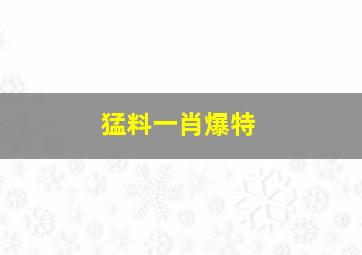 猛料一肖爆特